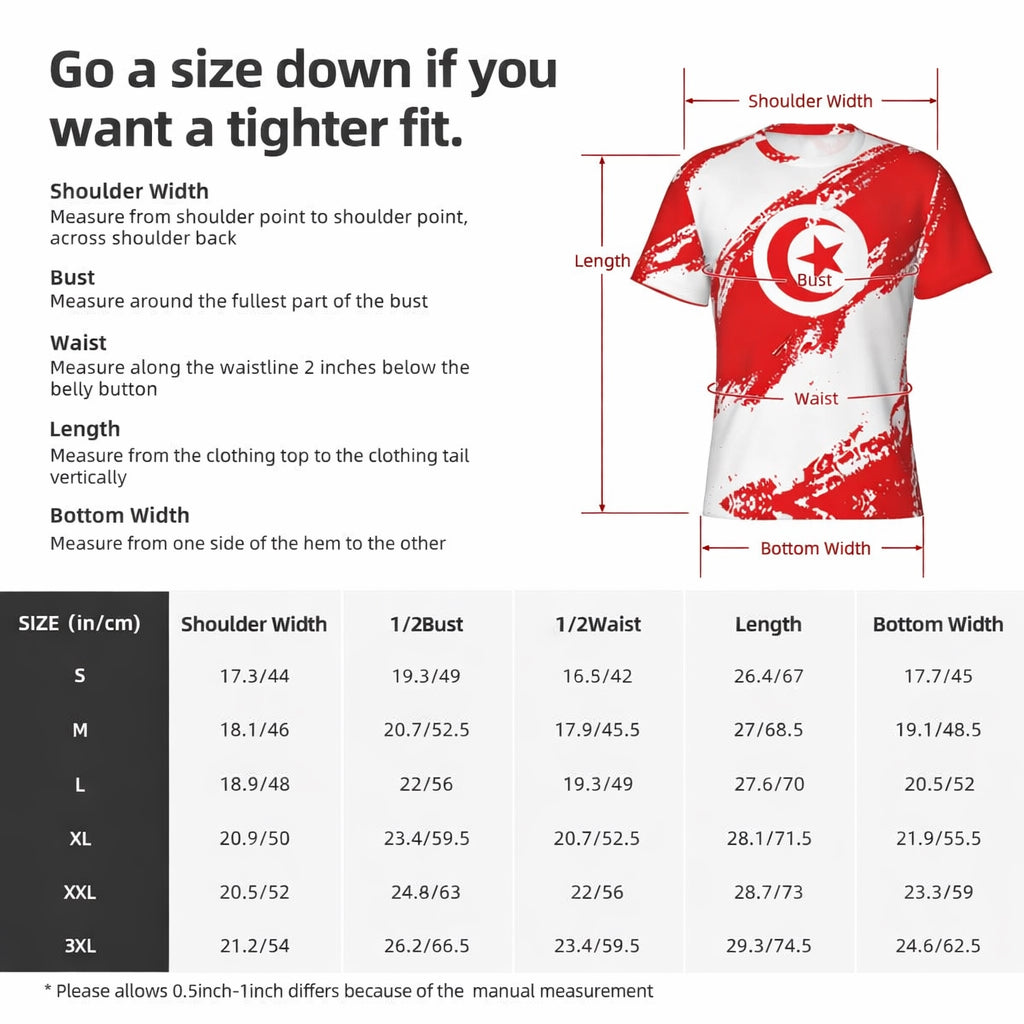 Go a size down if you want a tighter fit.

Shoulder Width
Measure from shoulder point to shoulder point, across shoulder back

Bust
Measure around the fullest part of the bust

Waist
Measure along the waistline 2 inches below the belly button

Length
Measure from the clothing top to the clothing tail vertically

Bottom Width
Measure from one side of the hem to the other

Shoulder Width

Length

Bust

Waist

Bottom Width

| SIZE (in/cm) | Shoulder Width | 1/2Bust | 1/2Waist | Length | Bottom Width |
|---|---|---|---|---|---|
| S | 17.3/44 | 19.3/49 | 16.5/42 | 26.4/67 | 17.7/45 |
| M | 18.1/46 | 20.7/52.5 | 17.9/45.5 | 27/68.5 | 19.1/48.5 |
| L | 18.9/48 | 22/56 | 19.3/49 | 27.6/70 | 20.5/52 |
| XL | 20.9/50 | 23.4/59.5 | 20.7/52.5 | 28.1/71.5 | 21.9/55.5 |
| XXL | 20.5/52 | 24.8/63 | 22/56 | 28.7/73 | 23.3/59 |
| 3XL | 21.2/54 | 26.2/66.5 | 23.4/59.5 | 29.3/74.5 | 24.6/62.5 |

* Please allows 0.5inch-1inch differs because of the manual measurement